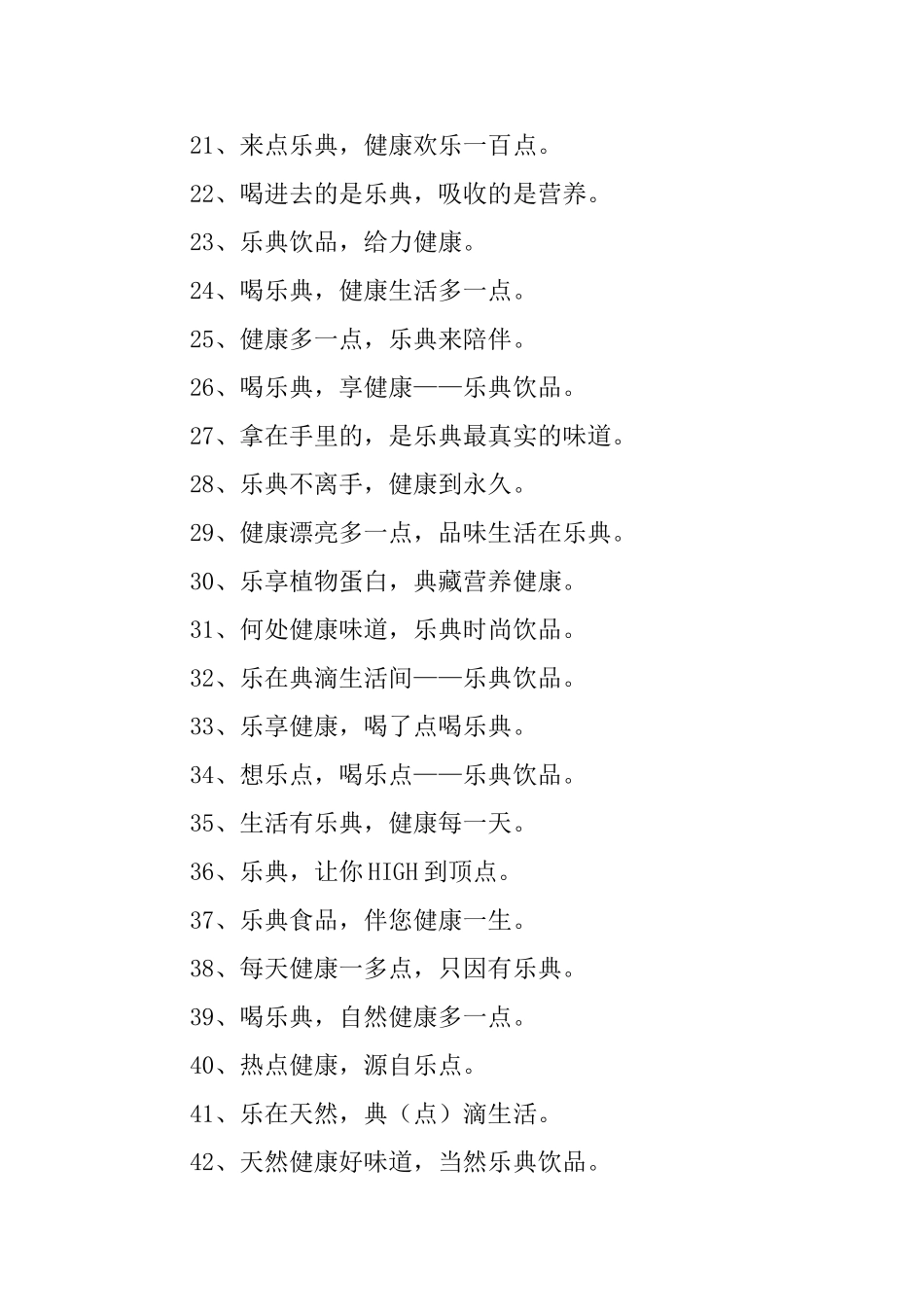 21、来点乐典，健康欢乐一百点。

22、喝进去的是乐典，吸收的是营养。

23、乐典饮品，给力健康。

24、喝乐典，健康生活多一点。

25、健康多一点，乐典来陪伴。

26、喝乐典，享健康——乐典饮品。

27、拿在手里的，是乐典最真实的味道。

28、乐典不离手，健康到永久。

29、健康漂亮多一点，品味生活在乐典。

30、乐享植物蛋白，典藏营养健康。

31、何处健康味道，乐典时尚饮品。

32、乐在典滴生活间——乐典饮品。

33、乐享健康，喝了点喝乐典。

34、想乐点，喝乐点——乐典饮品。

35、生活有乐典，健康每一天。

36、乐典，让你HIGH到顶点。

37、乐典食品，伴您健康一生。

38、每天健康一多点，只因有乐典。

39、喝乐典，自然健康多一点。

40、热点健康，源自乐点。

41、乐在天然，典（点）滴生活。

42、天然健康好味道，当然乐典饮品。